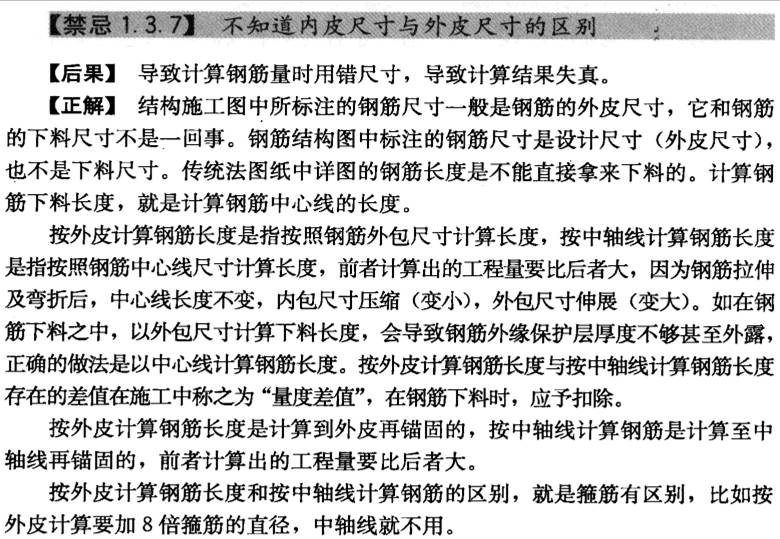 【禁忌 1.3.7】 不知道内皮尺寸与外皮尺寸的区别

【后果】 导致计算钢筋量时用错尺寸，导致计算结果失真。

【正解】 结构施工图中所标注的钢筋尺寸一般是钢筋的外皮尺寸，它和钢筋的下料尺寸不是一回事。钢筋结构图中标注的钢筋尺寸是设计尺寸（外皮尺寸），也不是下料尺寸。传统法图纸中详图的钢筋长度是不能直接拿来下料的。计算钢筋下料长度，就是计算钢筋中心线的长度。

按外皮计算钢筋长度是指按照钢筋外包尺寸计算长度，按中轴线计算钢筋长度是指按照钢筋中心线尺寸计算长度，前者计算出的工程量要比后者大，因为钢筋拉伸及弯折后，中心线长度不变，内包尺寸压缩（变小），外包尺寸伸展（变大）。如在钢筋下料之中，以外包尺寸计算下料长度，会导致钢筋外缘保护层厚度不够甚至外露，正确的做法是以中心线计算钢筋长度。按外皮计算钢筋长度与按中轴线计算钢筋长度存在的差值在施工中称之为“量度差值”，在钢筋下料时，应予扣除。

按外皮计算钢筋长度是计算到外皮再锚固的，按中轴线计算钢筋是计算至中轴线再锚固的，前者计算出的工程量要比后者大。

按外皮计算钢筋长度和按中轴线计算钢筋的区别，就是箍筋有区别，比如按外皮计算要加 8 倍箍筋的直径，中轴线就不用。